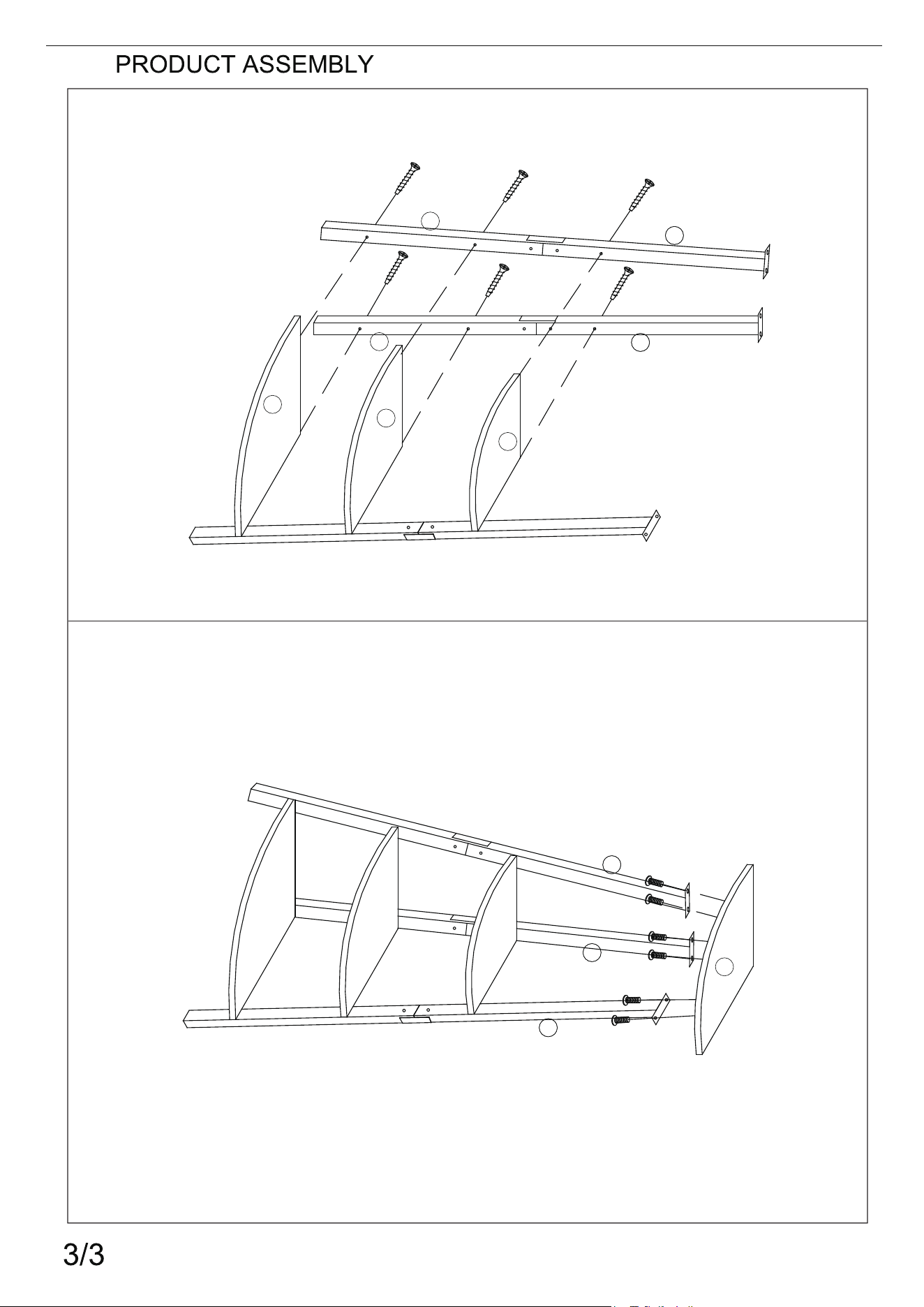 PRODUCT ASSEMBLY

3/3